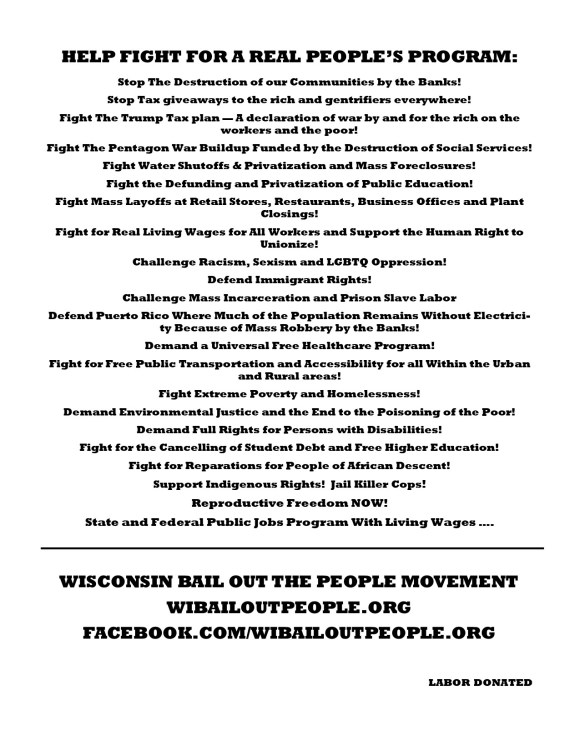 HELP FIGHT FOR A REAL PEOPLE'S PROGRAM:

Stop The Destruction of our Communities by the Banks!

Stop Tax giveaways to the rich and gentrifiers everywhere!

Fight The Trump Tax plan — A declaration of war by and for the rich on the workers and the poor!

Fight The Pentagon War Buildup Funded by the Destruction of Social Services!

Fight Water Shutoffs & Privatization and Mass Foreclosures!

Fight the Defunding and Privatization of Public Education!

Fight Mass Layoffs at Retail Stores, Restaurants, Business Offices and Plant Closings!

Fight for Real Living Wages for All Workers and Support the Human Right to Unionize!

Challenge Racism, Sexism and LGBTQ Oppression!

Defend Immigrant Rights!

Challenge Mass Incarceration and Prison Slave Labor

Defend Puerto Rico Where Much of the Population Remains Without Electricity Because of Mass Robbery by the Banks!

Demand a Universal Free Healthcare Program!

Fight for Free Public Transportation and Accessibility for all Within the Urban and Rural areas!

Fight Extreme Poverty and Homelessness!

Demand Environmental Justice and the End to the Poisoning of the Poor!

Demand Full Rights for Persons with Disabilities!

Fight for the Cancelling of Student Debt and Free Higher Education!

Fight for Reparations for People of African Descent!

Support Indigenous Rights! Jail Killer Cops!

Reproductive Freedom NOW!

State and Federal Public Jobs Program With Living Wages ....

WISCONSIN BAIL OUT THE PEOPLE MOVEMENT
WIBAILOUTPEOPLE.ORG
FACEBOOK.COM/WIBAILOUTPEOPLE.ORG

LABOR DONATED